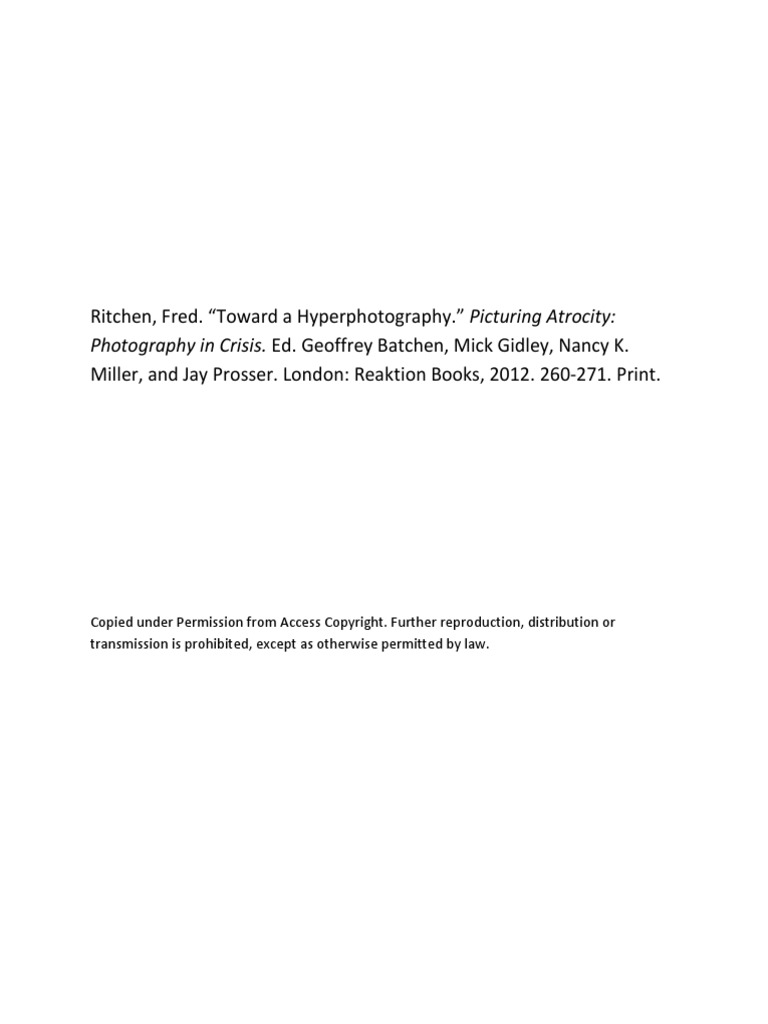 Ritchen, Fred. “Toward a Hyperphotography.” Picturing Atrocity: Photography in Crisis. Ed. Geoffrey Batchen, Mick Gidley, Nancy K. Miller, and Jay Prosser. London: Reaktion Books, 2012. 260-271. Print.

Copied under Permission from Access Copyright. Further reproduction, distribution or transmission is prohibited, except as otherwise permitted by law.